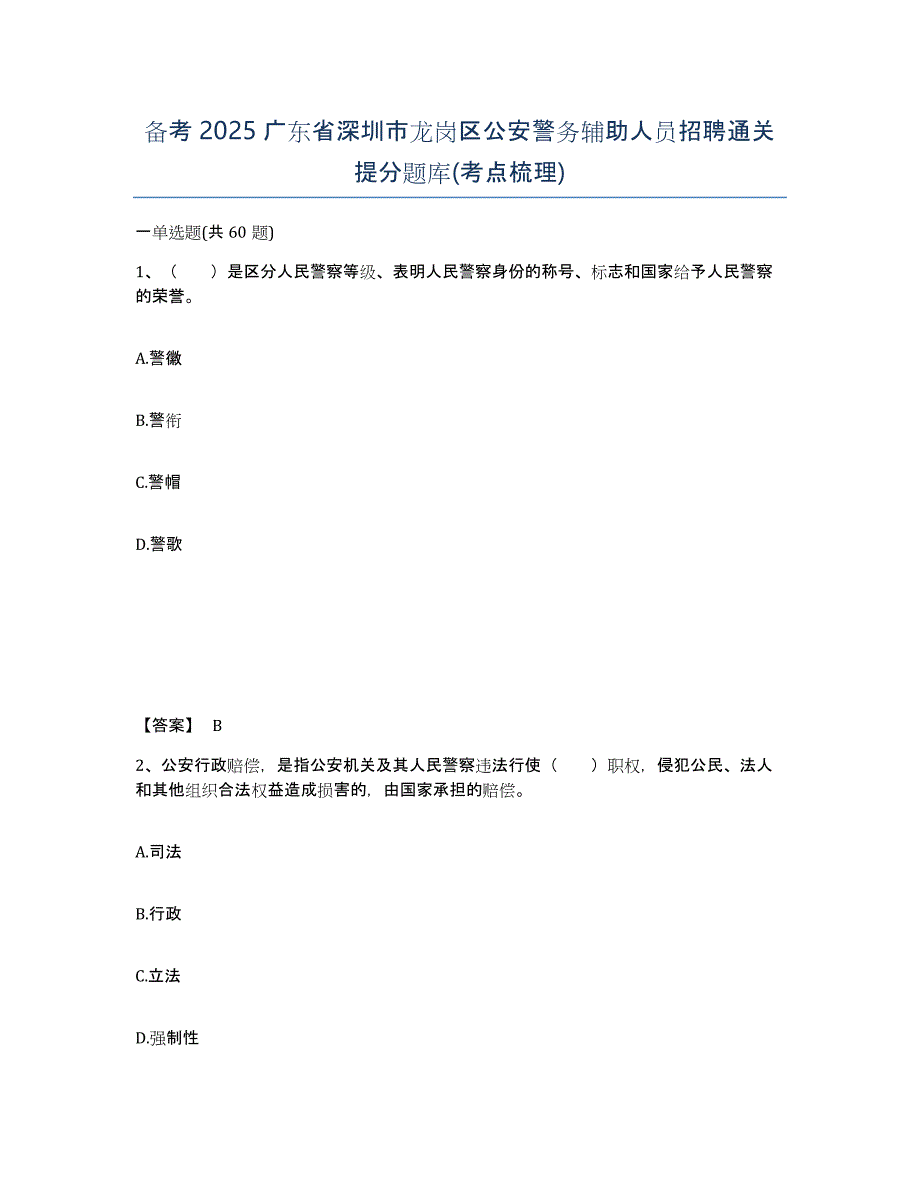 备考 2025 广东省深圳市龙岗区公安警务辅助人员招聘通关提分题库(考点梳理)

一单选题(共 60 题)

1、（　）是区分人民警察等级、表明人民警察身份的称号、标志和国家给予人民警察的荣誉。

A.警徽

B.警衔

C.警帽

D.警歌

【答案】 B

2、公安行政赔偿，是指公安机关及其人民警察违法行使（　）职权，侵犯公民、法人和其他组织合法权益造成损害的，由国家承担的赔偿。

A.司法

B.行政

C.立法

D.强制性